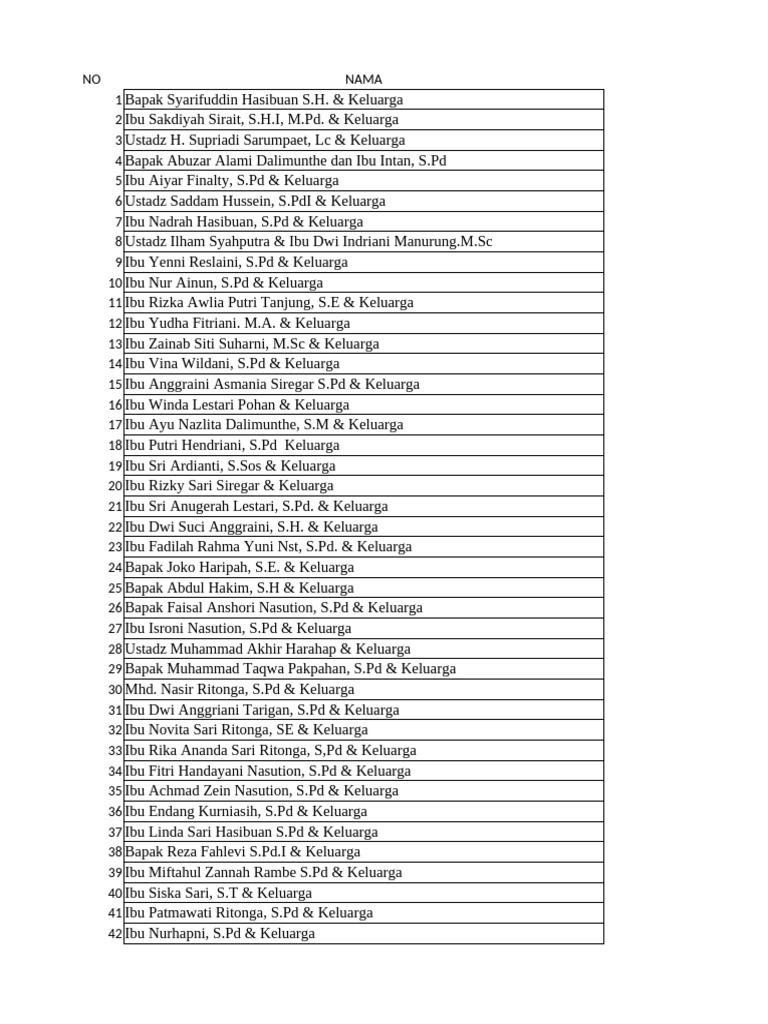 | NO | NAMA |
|---|---|
| 1 | Bapak Syarifuddin Hasibuan S.H. & Keluarga |
| 2 | Ibu Sakdiyah Sirait, S.H.I, M.Pd. & Keluarga |
| 3 | Ustadz H. Supriadi Sarumpaet, Lc & Keluarga |
| 4 | Bapak Abuzar Alami Dalimunthe dan Ibu Intan, S.Pd |
| 5 | Ibu Aiyar Finalty, S.Pd & Keluarga |
| 6 | Ustadz Saddam Hussein, S.PdI & Keluarga |
| 7 | Ibu Nadrah Hasibuan, S.Pd & Keluarga |
| 8 | Ustadz Ilham Syahputra & Ibu Dwi Indriani Manurung.M.Sc |
| 9 | Ibu Yenni Reslaini, S.Pd & Keluarga |
| 10 | Ibu Nur Ainun, S.Pd & Keluarga |
| 11 | Ibu Rizka Awlia Putri Tanjung, S.E & Keluarga |
| 12 | Ibu Yudha Fitriani. M.A. & Keluarga |
| 13 | Ibu Zainab Siti Suharni, M.Sc & Keluarga |
| 14 | Ibu Vina Wildani, S.Pd & Keluarga |
| 15 | Ibu Anggraini Asmania Siregar S.Pd & Keluarga |
| 16 | Ibu Winda Lestari Pohan & Keluarga |
| 17 | Ibu Ayu Nazlita Dalimunthe, S.M & Keluarga |
| 18 | Ibu Putri Hendriani, S.Pd Keluarga |
| 19 | Ibu Sri Ardianti, S.Sos & Keluarga |
| 20 | Ibu Rizky Sari Siregar & Keluarga |
| 21 | Ibu Sri Anugerah Lestari, S.Pd. & Keluarga |
| 22 | Ibu Dwi Suci Anggraini, S.H. & Keluarga |
| 23 | Ibu Fadilah Rahma Yuni Nst, S.Pd. & Keluarga |
| 24 | Bapak Joko Haripah, S.E. & Keluarga |
| 25 | Bapak Abdul Hakim, S.H & Keluarga |
| 26 | Bapak Faisal Anshori Nasution, S.Pd & Keluarga |
| 27 | Ibu Isroni Nasution, S.Pd & Keluarga |
| 28 | Ustadz Muhammad Akhir Harahap & Keluarga |
| 29 | Bapak Muhammad Taqwa Pakpahan, S.Pd & Keluarga |
| 30 | Mhd. Nasir Ritonga, S.Pd & Keluarga |
| 31 | Ibu Dwi Anggriani Tarigan, S.Pd & Keluarga |
| 32 | Ibu Novita Sari Ritonga, SE & Keluarga |
| 33 | Ibu Rika Ananda Sari Ritonga, S,Pd & Keluarga |
| 34 | Ibu Fitri Handayani Nasution, S.Pd & Keluarga |
| 35 | Ibu Achmad Zein Nasution, S.Pd & Keluarga |
| 36 | Ibu Endang Kurniasih, S.Pd & Keluarga |
| 37 | Ibu Linda Sari Hasibuan S.Pd & Keluarga |
| 38 | Bapak Reza Fahlevi S.Pd.I & Keluarga |
| 39 | Ibu Miftahul Zannah Rambe S.Pd & Keluarga |
| 40 | Ibu Siska Sari, S.T & Keluarga |
| 41 | Ibu Patmawati Ritonga, S.Pd & Keluarga |
| 42 | Ibu Nurhapni, S.Pd & Keluarga |